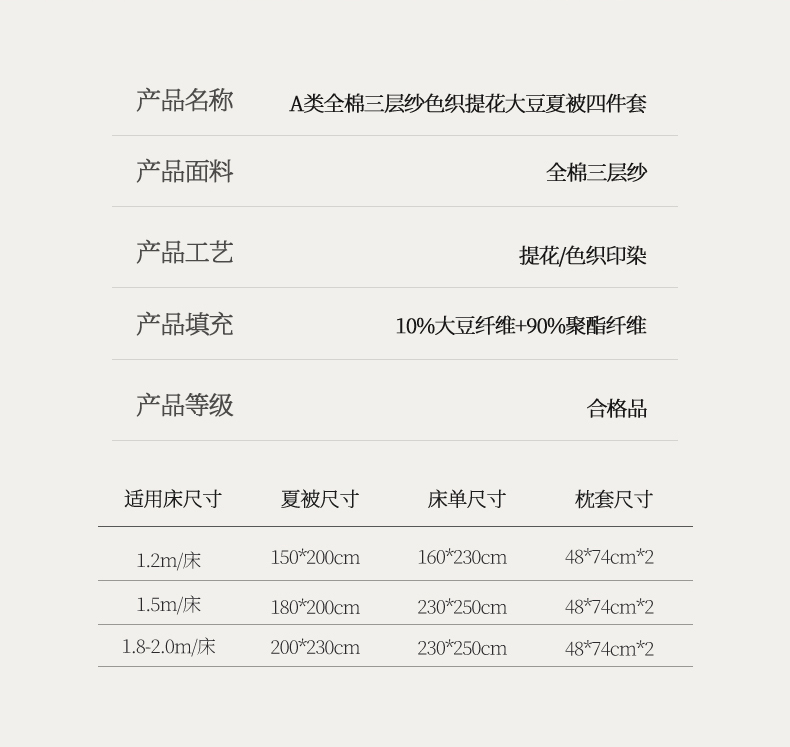 产品名称 A类全棉三层纱色织提花大豆夏被四件套

产品面料 全棉三层纱

产品工艺 提花/色织印染

产品填充 10%大豆纤维+90%聚酯纤维

产品等级 合格品

| 适用床尺寸 | 夏被尺寸 | 床单尺寸 | 枕套尺寸 |
|---|---|---|---|
| 1.2m/床 | 150*200cm | 160*230cm | 48*74cm*2 |
| 1.5m/床 | 180*200cm | 230*250cm | 48*74cm*2 |
| 1.8-2.0m/床 | 200*230cm | 230*250cm | 48*74cm*2 |